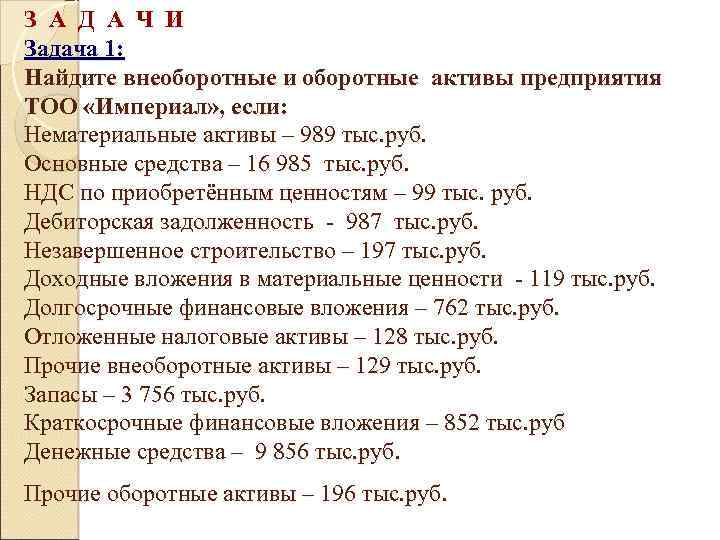 З А Д А Ч И
Задача 1:
Найдите внеоборотные и оборотные активы предприятия ТОО «Империал», если:
Нематериальные активы – 989 тыс.руб.
Основные средства – 16 985 тыс.руб.
НДС по приобретённым ценностям – 99 тыс. руб.
Дебиторская задолженность - 987 тыс.руб.
Незавершенное строительство – 197 тыс.руб.
Доходные вложения в материальные ценности - 119 тыс.руб.
Долгосрочные финансовые вложения – 762 тыс.руб.
Отложенные налоговые активы – 128 тыс.руб.
Прочие внеоборотные активы – 129 тыс.руб.
Запасы – 3 756 тыс.руб.
Краткосрочные финансовые вложения – 852 тыс.руб
Денежные средства – 9 856 тыс.руб.

Прочие оборотные активы – 196 тыс.руб.